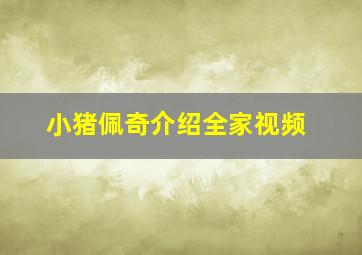 小猪佩奇介绍全家视频